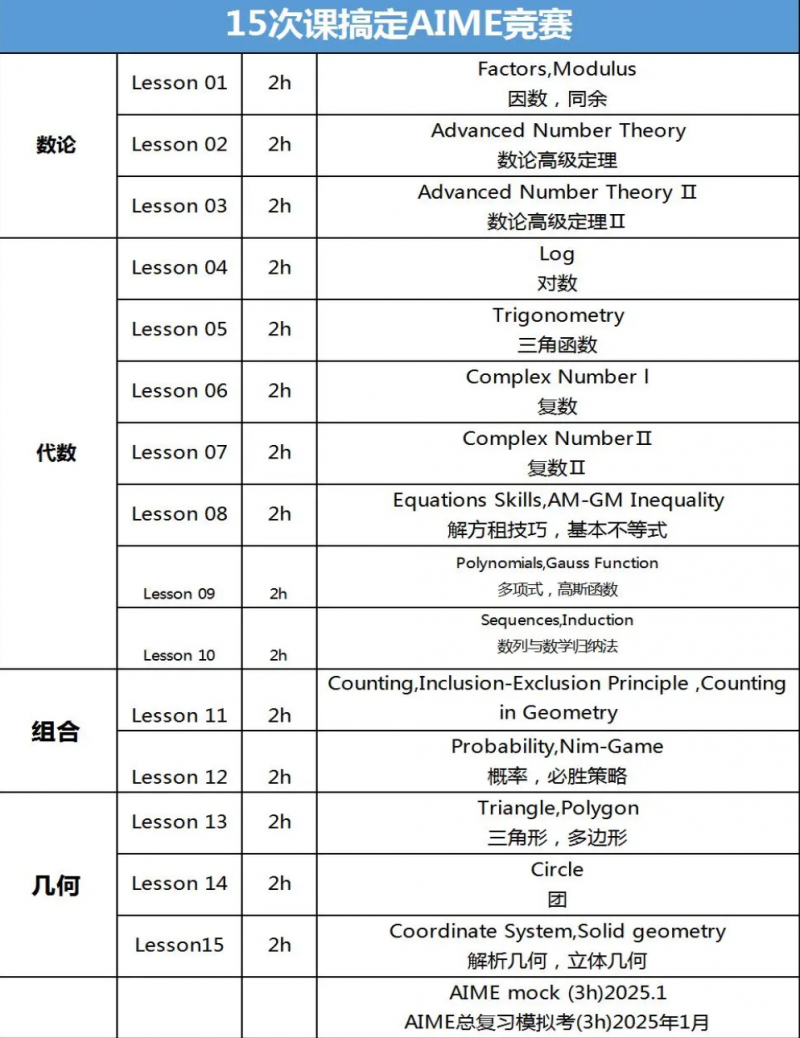 15次课搞定AIME竞赛

| | | | |
|---|---|---|---|
| 数论 | Lesson 01 | 2h | Factors,Modulus 因数，同余 |
| | Lesson 02 | 2h | Advanced Number Theory 数论高级定理 |
| | Lesson 03 | 2h | Advanced Number Theory Ⅱ 数论高级定理Ⅱ |
| 代数 | Lesson 04 | 2h | Log 对数 |
| | Lesson 05 | 2h | Trigonometry 三角函数 |
| | Lesson 06 | 2h | Complex Number Ⅰ 复数 |
| | Lesson 07 | 2h | Complex NumberⅡ 复数Ⅱ |
| | Lesson 08 | 2h | Equations Skills,AM-GM Inequality 解方租技巧，基本不等式 |
| | Lesson 09 | 2h | Polynomials,Gauss Function 多项式，高斯函数 |
| | Lesson 10 | 2h | Sequences,Induction 数列与数学归纳法 |
| 组合 | Lesson 11 | 2h | Counting,Inclusion-Exclusion Principle ,Counting in Geometry |
| | Lesson 12 | 2h | Probability,Nim-Game 概率，必胜策略 |
| 几何 | Lesson 13 | 2h | Triangle,Polygon 三角形，多边形 |
| | Lesson 14 | 2h | Circle 团 |
| | Lesson15 | 2h | Coordinate System,Solid geometry 解析几何，立体几何 |
| | | | AIME mock (3h)2025.1 AIME总复习模拟考(3h)2025年1月 |